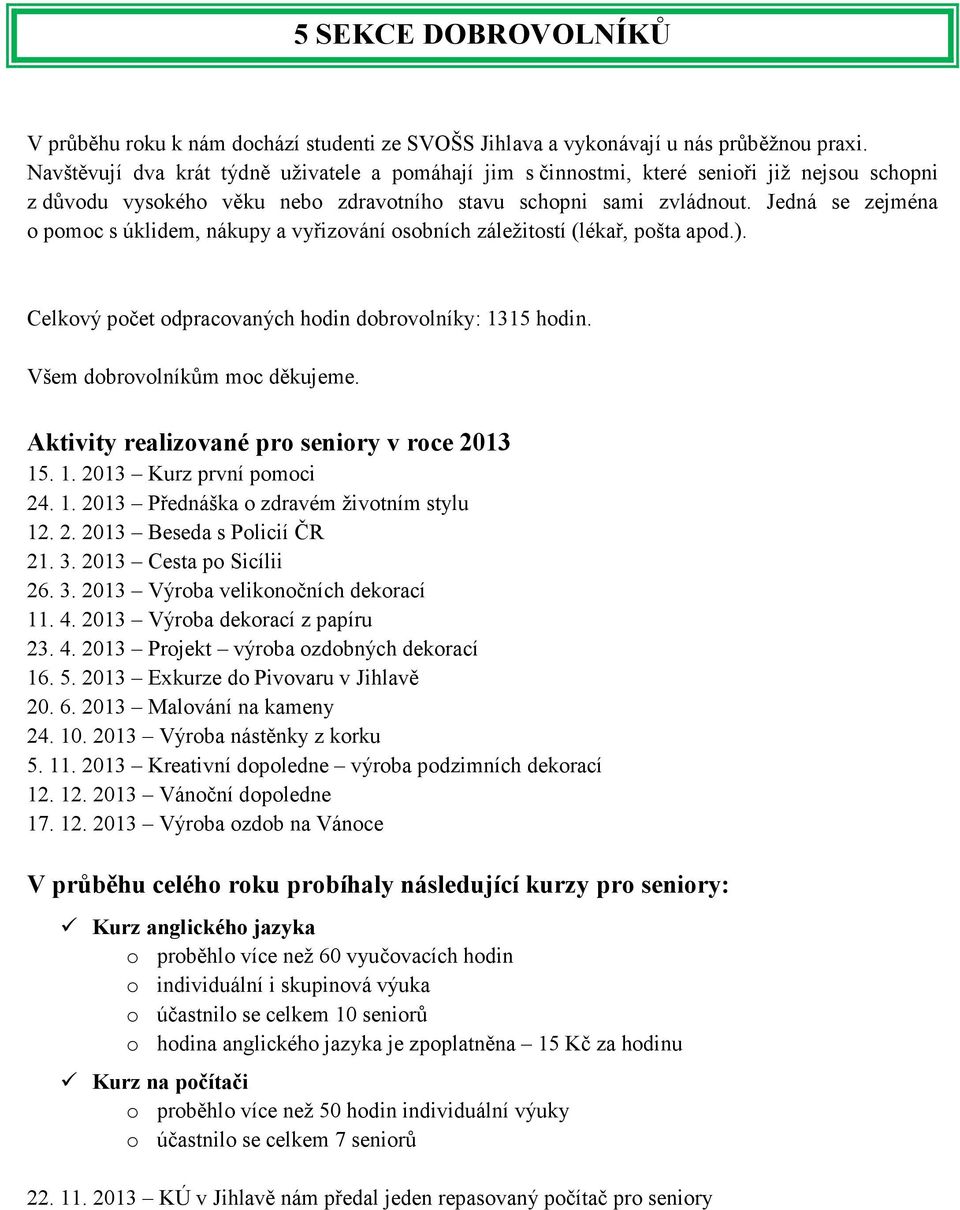 5 SEKCE DOBROVOLNÍKŮ

V průběhu roku k nám dochází studenti ze SVOŠS Jihlava a vykonávají u nás průběžnou praxi. Navštěvují dva krát týdně uživatele a pomáhají jim s činnostmi, které senioři již nejsou schopni z důvodu vysokého věku nebo zdravotního stavu schopni sami zvládnout. Jedná se zejména o pomoc s úklidem, nákupy a vyřizování osobních záležitostí (lékař, pošta apod.).

Celkový počet odpracovaných hodin dobrovolníky: 1315 hodin.

Všem dobrovolníkům moc děkujeme.

Aktivity realizované pro seniory v roce 2013
15. 1. 2013 – Kurz první pomoci
24. 1. 2013 – Přednáška o zdravém životním stylu
12. 2. 2013 – Beseda s Policií ČR
21. 3. 2013 – Cesta po Sicílii
26. 3. 2013 – Výroba velikonočních dekorací
11. 4. 2013 – Výroba dekorací z papíru
23. 4. 2013 – Projekt – výroba ozdobných dekorací
16. 5. 2013 – Exkurze do Pivovaru v Jihlavě
20. 6. 2013 – Malování na kameny
24. 10. 2013 – Výroba nástěnky z korku
5. 11. 2013 – Kreativní dopoledne – výroba podzimních dekorací
12. 12. 2013 – Vánoční dopoledne
17. 12. 2013 – Výroba ozdob na Vánoce

V průběhu celého roku probíhaly následující kurzy pro seniory:

✓ Kurz anglického jazyka
o proběhlo více než 60 vyučovacích hodin
o individuální i skupinová výuka
o účastnilo se celkem 10 seniorů
o hodina anglického jazyka je zpoplatněna – 15 Kč za hodinu

✓ Kurz na počítači
o proběhlo více než 50 hodin individuální výuky
o účastnilo se celkem 7 seniorů

22. 11. 2013 – KÚ v Jihlavě nám předal jeden repasovaný počítač pro seniory